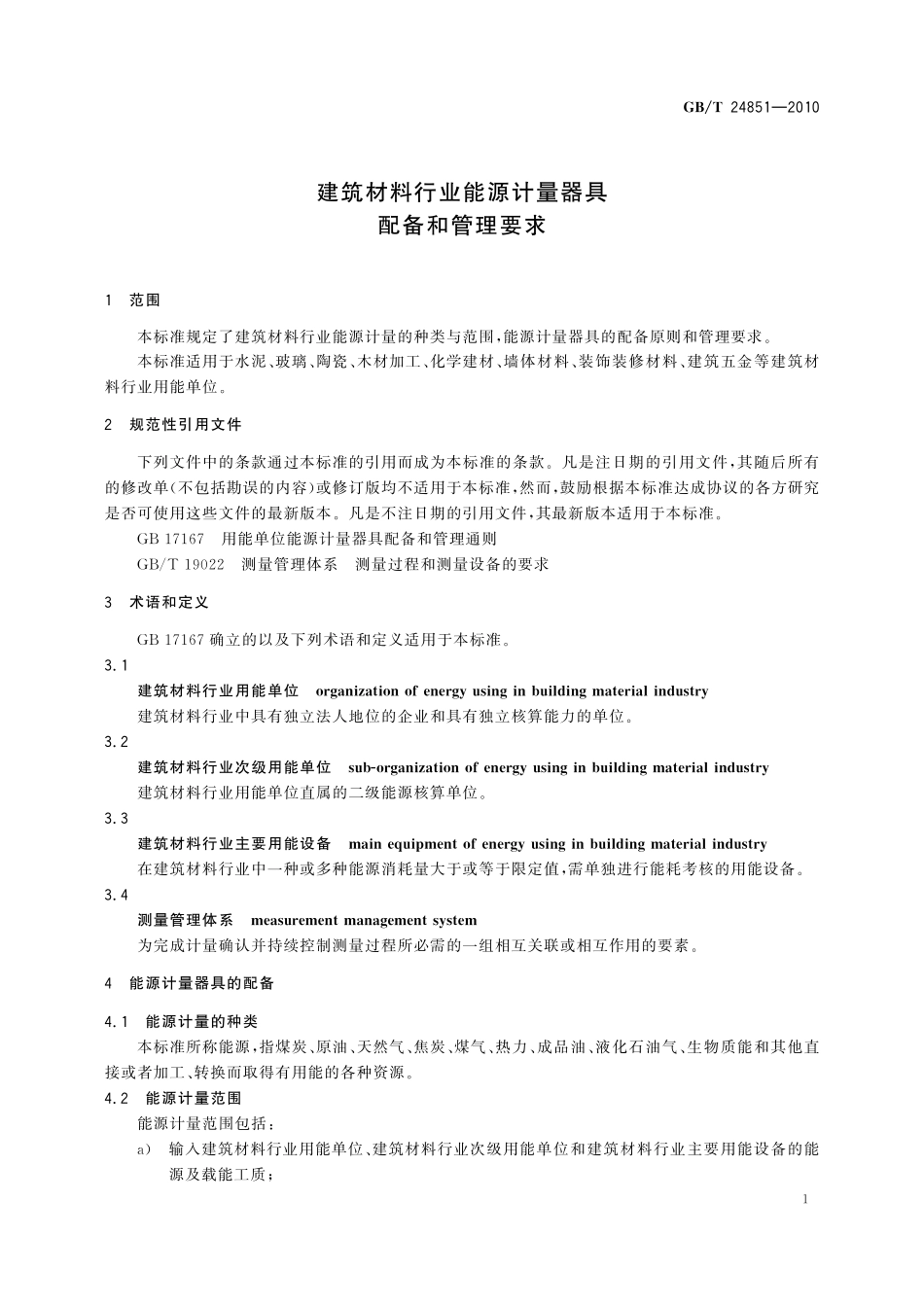 GB/T 24851—2010

建筑材料行业能源计量器具
配备和管理要求

1 范围

本标准规定了建筑材料行业能源计量的种类与范围，能源计量器具的配备原则和管理要求。

本标准适用于水泥、玻璃、陶瓷、木材加工、化学建材、墙体材料、装饰装修材料、建筑五金等建筑材料行业用能单位。

2 规范性引用文件

下列文件中的条款通过本标准的引用而成为本标准的条款。凡是注日期的引用文件，其随后所有的修改单（不包括勘误的内容）或修订版均不适用于本标准，然而，鼓励根据本标准达成协议的各方研究是否可使用这些文件的最新版本。凡是不注日期的引用文件，其最新版本适用于本标准。

GB 17167 用能单位能源计量器具配备和管理通则

GB/T 19022 测量管理体系 测量过程和测量设备的要求

3 术语和定义

GB 17167 确立的以及下列术语和定义适用于本标准。

3.1

建筑材料行业用能单位 organization of energy using in building material industry

建筑材料行业中具有独立法人地位的企业和具有独立核算能力的单位。

3.2

建筑材料行业次级用能单位 sub-organization of energy using in building material industry

建筑材料行业用能单位直属的二级能源核算单位。

3.3

建筑材料行业主要用能设备 main equipment of energy using in building material industry

在建筑材料行业中一种或多种能源消耗量大于或等于限定值，需单独进行能耗考核的用能设备。

3.4

测量管理体系 measurement management system

为完成计量确认并持续控制测量过程所必需的一组相互关联或相互作用的要素。

4 能源计量器具的配备

4.1 能源计量的种类

本标准所称能源，指煤炭、原油、天然气、焦炭、煤气、热力、成品油、液化石油气、生物质能和其他直接或者加工、转换而取得有用能的各种资源。

4.2 能源计量范围

能源计量范围包括：

a) 输入建筑材料行业用能单位、建筑材料行业次级用能单位和建筑材料行业主要用能设备的能源及载能工质；

1